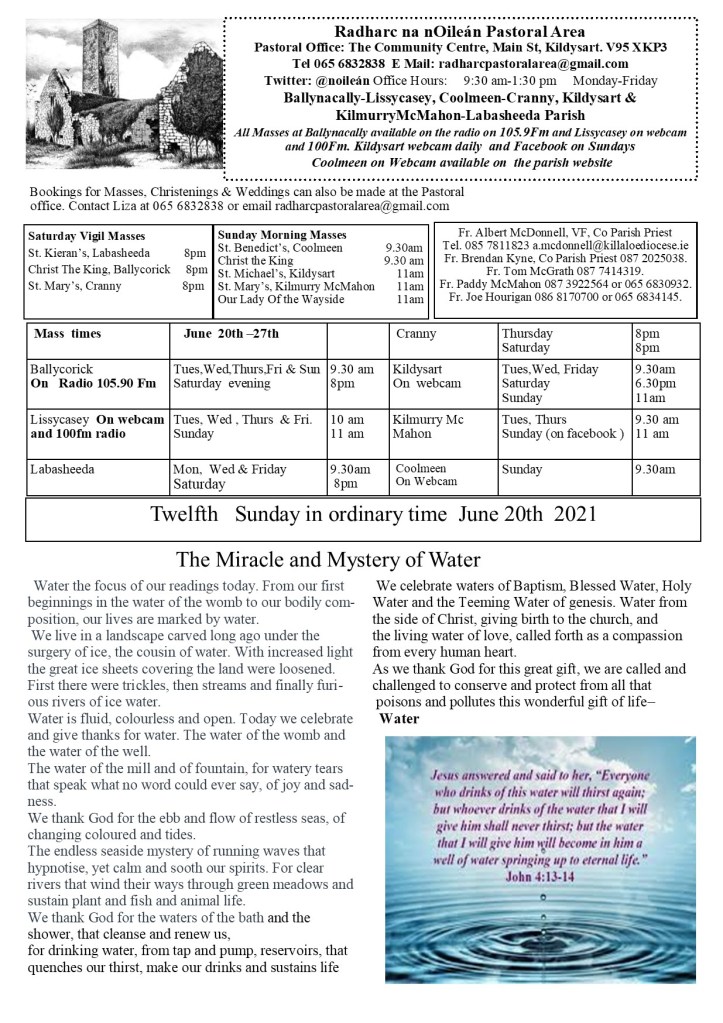 Radharc na nOileán Pastoral Area
Pastoral Office: The Community Centre, Main St, Kildysart. V95 XKP3
Tel 065 6832838 E Mail: radharcpastoralarea@gmail.com
Twitter: @noileán Office Hours: 9:30 am-1:30 pm Monday-Friday
Ballynacally-Lissycasey, Coolmeen-Cranny, Kildysart & KilmurryMcMahon-Labasheeda Parish
All Masses at Ballynacally available on the radio on 105.9Fm and Lissycasey on webcam and 100Fm. Kildysart webcam daily and Facebook on Sundays
Coolmeen on Webcam available on the parish website

Bookings for Masses, Christenings & Weddings can also be made at the Pastoral office. Contact Liza at 065 6832838 or email radharcpastoralarea@gmail.com

Saturday Vigil Masses
St. Kieran's, Labasheeda 8pm
Christ The King, Ballycorick 8pm
St. Mary's, Cranny 8pm

Sunday Morning Masses
St. Benedict's, Coolmeen 9.30am
Christ the King 9.30 am
St. Michael's, Kildysart 11am
St. Mary's, Kilmurry McMahon 11am
Our Lady Of the Wayside 11am

Fr. Albert McDonnell, VF, Co Parish Priest
Tel. 085 7811823 a.mcdonnell@killaloediocese.ie
Fr. Brendan Kyne, Co Parish Priest 087 2025038.
Fr. Tom McGrath 087 7414319.
Fr. Paddy McMahon 087 3922564 or 065 6830932.
Fr. Joe Hourigan 086 8170700 or 065 6834145.

| Mass times | June 20th –27th | | Cranny | Thursday Saturday | 8pm 8pm |
|---|---|---|---|---|---|
| Ballycorick On Radio 105.90 Fm | Tues,Wed,Thurs,Fri & Sun Saturday evening | 9.30 am 8pm | Kildysart On webcam | Tues,Wed, Friday Saturday Sunday | 9.30am 6.30pm 11am |
| Lissycasey On webcam and 100fm radio | Tues, Wed , Thurs & Fri. Sunday | 10 am 11 am | Kilmurry Mc Mahon | Tues, Thurs Sunday (on facebook ) | 9.30 am 11 am |
| Labasheeda | Mon, Wed & Friday Saturday | 9.30am 8pm | Coolmeen On Webcam | Sunday | 9.30am |

Twelfth Sunday in ordinary time June 20th 2021

The Miracle and Mystery of Water

Water the focus of our readings today. From our first beginnings in the water of the womb to our bodily composition, our lives are marked by water.
We live in a landscape carved long ago under the surgery of ice, the cousin of water. With increased light the great ice sheets covering the land were loosened. First there were trickles, then streams and finally furious rivers of ice water.
Water is fluid, colourless and open. Today we celebrate and give thanks for water. The water of the womb and the water of the well.
The water of the mill and of fountain, for watery tears that speak what no word could ever say, of joy and sadness.
We thank God for the ebb and flow of restless seas, of changing coloured and tides.
The endless seaside mystery of running waves that hypnotise, yet calm and sooth our spirits. For clear rivers that wind their ways through green meadows and sustain plant and fish and animal life.
We thank God for the waters of the bath and the shower, that cleanse and renew us,
for drinking water, from tap and pump, reservoirs, that quenches our thirst, make our drinks and sustains life

We celebrate waters of Baptism, Blessed Water, Holy Water and the Teeming Water of genesis. Water from the side of Christ, giving birth to the church, and the living water of love, called forth as a compassion from every human heart.
As we thank God for this great gift, we are called and challenged to conserve and protect from all that poisons and pollutes this wonderful gift of life–
Water

Jesus answered and said to her, "Everyone who drinks of this water will thirst again; but whoever drinks of the water that I will give him shall never thirst; but the water that I will give him will become in him a well of water springing up to eternal life."
John 4:13-14